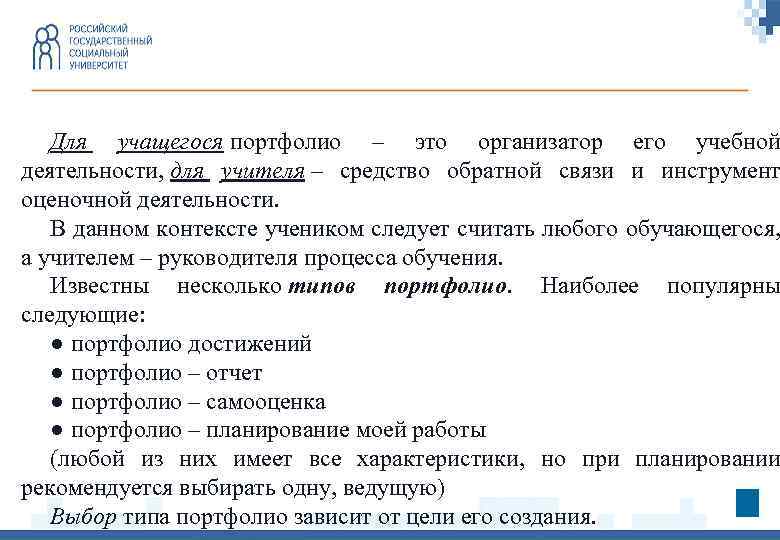 РОССИЙСКИЙ ГОСУДАРСТВЕННЫЙ СОЦИАЛЬНЫЙ УНИВЕРСИТЕТ

Для учащегося портфолио – это организатор его учебной деятельности, для учителя – средство обратной связи и инструмент оценочной деятельности.

В данном контексте учеником следует считать любого обучающегося, а учителем – руководителя процесса обучения.

Известны несколько типов портфолио. Наиболее популярны следующие:

● портфолио достижений
● портфолио – отчет
● портфолио – самооценка
● портфолио – планирование моей работы

(любой из них имеет все характеристики, но при планировании рекомендуется выбирать одну, ведущую)

Выбор типа портфолио зависит от цели его создания.